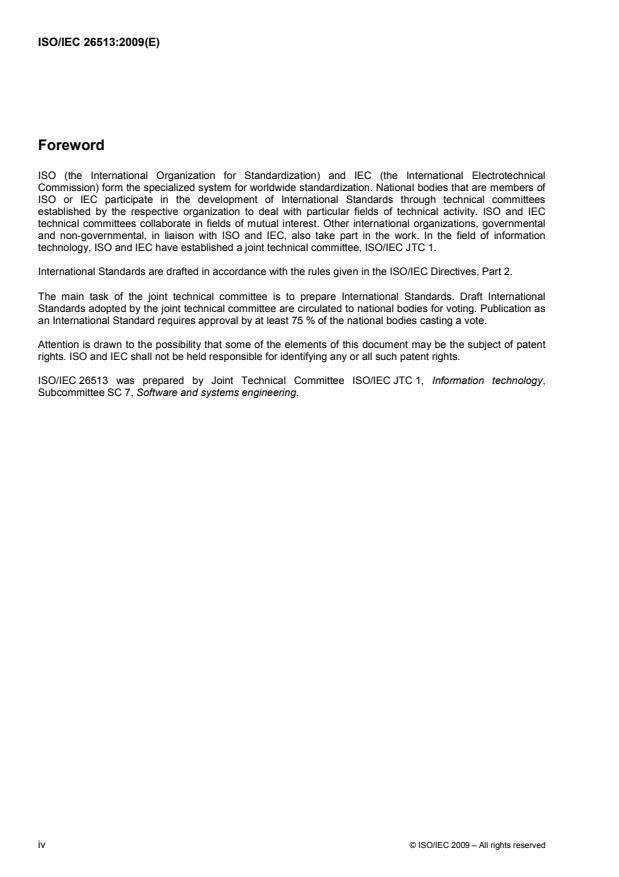 ISO/IEC 26513:2009(E)

Foreword

ISO (the International Organization for Standardization) and IEC (the International Electrotechnical Commission) form the specialized system for worldwide standardization. National bodies that are members of ISO or IEC participate in the development of International Standards through technical committees established by the respective organization to deal with particular fields of technical activity. ISO and IEC technical committees collaborate in fields of mutual interest. Other international organizations, governmental and non-governmental, in liaison with ISO and IEC, also take part in the work. In the field of information technology, ISO and IEC have established a joint technical committee, ISO/IEC JTC 1.

International Standards are drafted in accordance with the rules given in the ISO/IEC Directives, Part 2.

The main task of the joint technical committee is to prepare International Standards. Draft International Standards adopted by the joint technical committee are circulated to national bodies for voting. Publication as an International Standard requires approval by at least 75 % of the national bodies casting a vote.

Attention is drawn to the possibility that some of the elements of this document may be the subject of patent rights. ISO and IEC shall not be held responsible for identifying any or all such patent rights.

ISO/IEC 26513 was prepared by Joint Technical Committee ISO/IEC JTC 1, Information technology, Subcommittee SC 7, Software and systems engineering.

iv

© ISO/IEC 2009 – All rights reserved